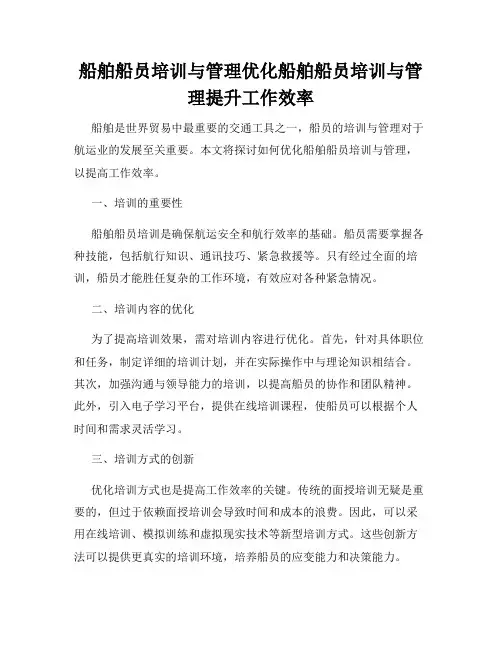 船舶船员培训与管理优化船舶船员培训与管理提升工作效率

船舶是世界贸易中最重要的交通工具之一，船员的培训与管理对于航运业的发展至关重要。本文将探讨如何优化船舶船员培训与管理，以提高工作效率。

一、培训的重要性

船舶船员培训是确保航运安全和航行效率的基础。船员需要掌握各种技能，包括航行知识、通讯技巧、紧急救援等。只有经过全面的培训，船员才能胜任复杂的工作环境，有效应对各种紧急情况。

二、培训内容的优化

为了提高培训效果，需对培训内容进行优化。首先，针对具体职位和任务，制定详细的培训计划，并在实际操作中与理论知识相结合。其次，加强沟通与领导能力的培训，以提高船员的协作和团队精神。此外，引入电子学习平台，提供在线培训课程，使船员可以根据个人时间和需求灵活学习。

三、培训方式的创新

优化培训方式也是提高工作效率的关键。传统的面授培训无疑是重要的，但过于依赖面授培训会导致时间和成本的浪费。因此，可以采用在线培训、模拟训练和虚拟现实技术等新型培训方式。这些创新方法可以提供更真实的培训环境，培养船员的应变能力和决策能力。